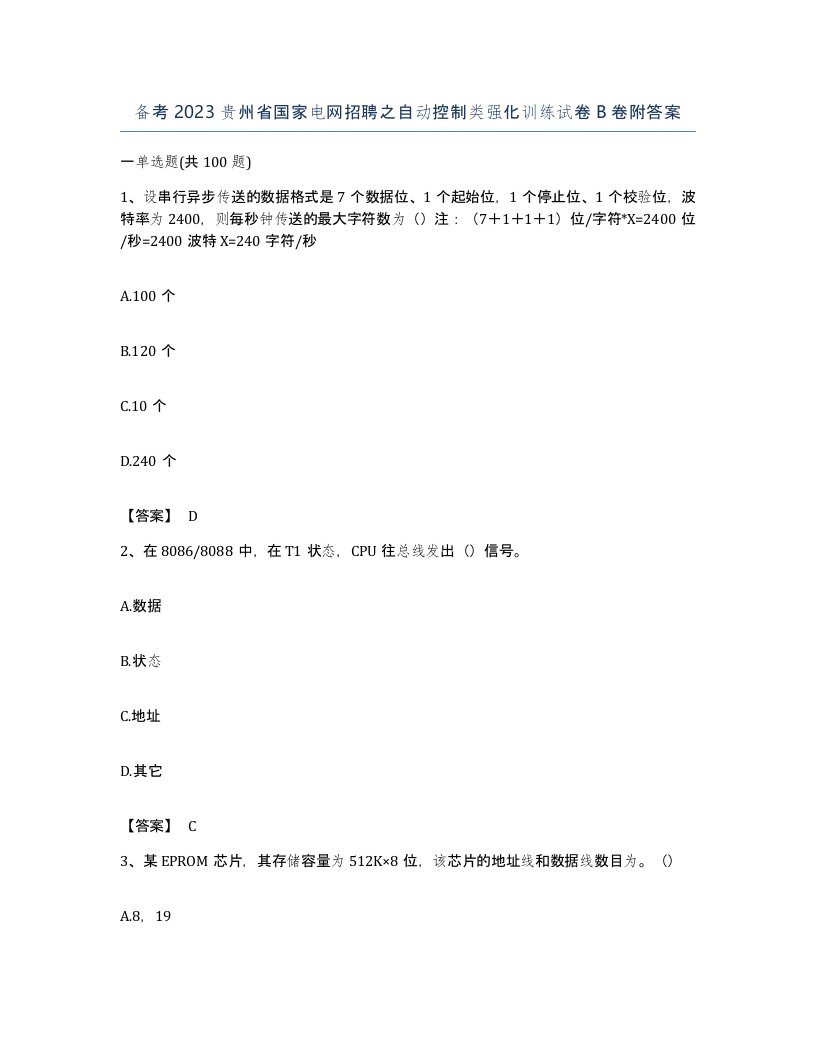 备考2023贵州省国家电网招聘之自动控制类强化训练试卷B卷附答案

一单选题(共100题)

1、设串行异步传送的数据格式是7个数据位、1个起始位，1个停止位、1个校验位，波特率为2400，则每秒钟传送的最大字符数为（）注：（7＋1＋1＋1）位/字符*X=2400位/秒=2400波特X=240字符/秒

A.100个

B.120个

C.10个

D.240个

【答案】 D

2、在8086/8088中，在T1状态，CPU往总线发出（）信号。

A.数据

B.状态

C.地址

D.其它

【答案】 C

3、某EPROM芯片，其存储容量为512K×8位，该芯片的地址线和数据线数目为。（）

A.8，19